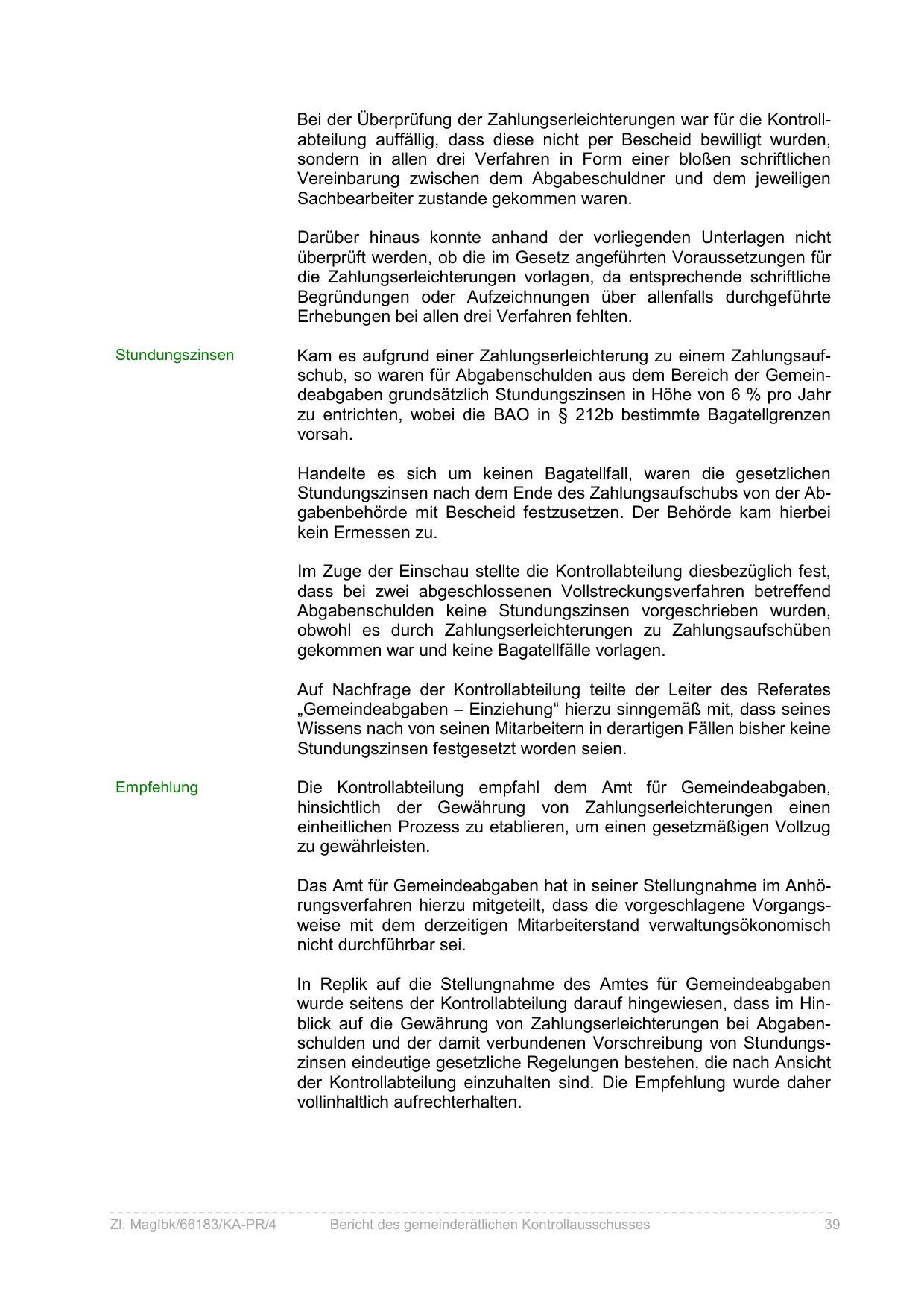 Bei der Überprüfung der Zahlungserleichterungen war für die Kontrollabteilung auffällig, dass diese nicht per Bescheid bewilligt wurden, sondern in allen drei Verfahren in Form einer bloßen schriftlichen Vereinbarung zwischen dem Abgabeschuldner und dem jeweiligen Sachbearbeiter zustande gekommen waren.

Darüber hinaus konnte anhand der vorliegenden Unterlagen nicht überprüft werden, ob die im Gesetz angeführten Voraussetzungen für die Zahlungserleichterungen vorlagen, da entsprechende schriftliche Begründungen oder Aufzeichnungen über allenfalls durchgeführte Erhebungen bei allen drei Verfahren fehlten.

Stundungszinsen

Kam es aufgrund einer Zahlungserleichterung zu einem Zahlungsaufschub, so waren für Abgabenschulden aus dem Bereich der Gemeindeabgaben grundsätzlich Stundungszinsen in Höhe von 6 % pro Jahr zu entrichten, wobei die BAO in § 212b bestimmte Bagatellgrenzen vorsah.

Handelte es sich um keinen Bagatellfall, waren die gesetzlichen Stundungszinsen nach dem Ende des Zahlungsaufschubs von der Abgabenbehörde mit Bescheid festzusetzen. Der Behörde kam hierbei kein Ermessen zu.

Im Zuge der Einschau stellte die Kontrollabteilung diesbezüglich fest, dass bei zwei abgeschlossenen Vollstreckungsverfahren betreffend Abgabenschulden keine Stundungszinsen vorgeschrieben wurden, obwohl es durch Zahlungserleichterungen zu Zahlungsaufschüben gekommen war und keine Bagatellfälle vorlagen.

Auf Nachfrage der Kontrollabteilung teilte der Leiter des Referates „Gemeindeabgaben – Einziehung“ hierzu sinngemäß mit, dass seines Wissens nach von seinen Mitarbeitern in derartigen Fällen bisher keine Stundungszinsen festgesetzt worden seien.

Empfehlung

Die Kontrollabteilung empfahl dem Amt für Gemeindeabgaben, hinsichtlich der Gewährung von Zahlungserleichterungen einen einheitlichen Prozess zu etablieren, um einen gesetzmäßigen Vollzug zu gewährleisten.

Das Amt für Gemeindeabgaben hat in seiner Stellungnahme im Anhörungsverfahren hierzu mitgeteilt, dass die vorgeschlagene Vorgangsweise mit dem derzeitigen Mitarbeiterstand verwaltungsökonomisch nicht durchführbar sei.

In Replik auf die Stellungnahme des Amtes für Gemeindeabgaben wurde seitens der Kontrollabteilung darauf hingewiesen, dass im Hinblick auf die Gewährung von Zahlungserleichterungen bei Abgabenschulden und der damit verbundenen Vorschreibung von Stundungszinsen eindeutige gesetzliche Regelungen bestehen, die nach Ansicht der Kontrollabteilung einzuhalten sind. Die Empfehlung wurde daher vollinhaltlich aufrechterhalten.

Zl. MagIbk/66183/KA-PR/4 Bericht des gemeinderätlichen Kontrollausschusses 39